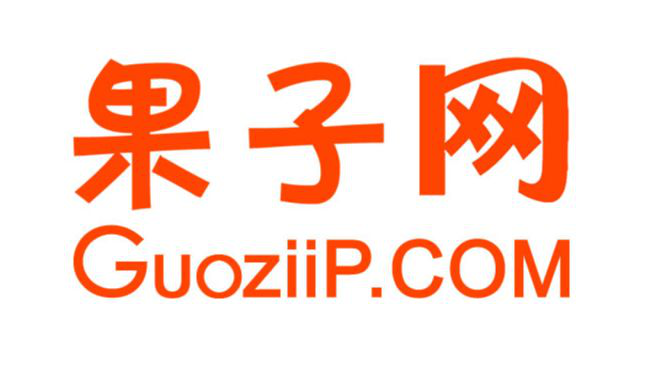 果子网
GuoziiP.COM